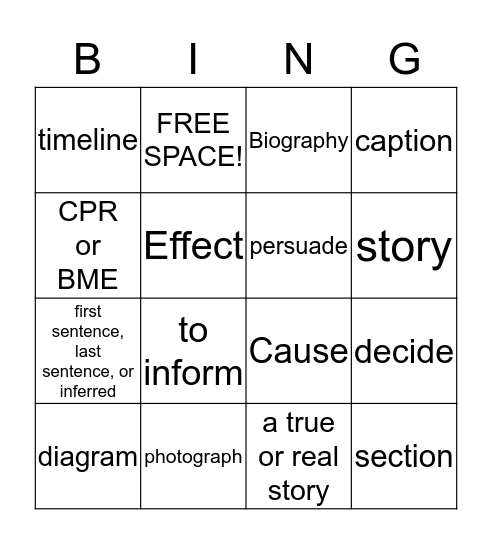 | B | I | N | G |
|---|---|---|---|
| timeline | FREE SPACE! | Biography | caption |
| CPR or BME | Effect | persuade | story |
| first sentence, last sentence, or inferred | to inform | Cause | decide |
| diagram | photograph | a true or real story | section |